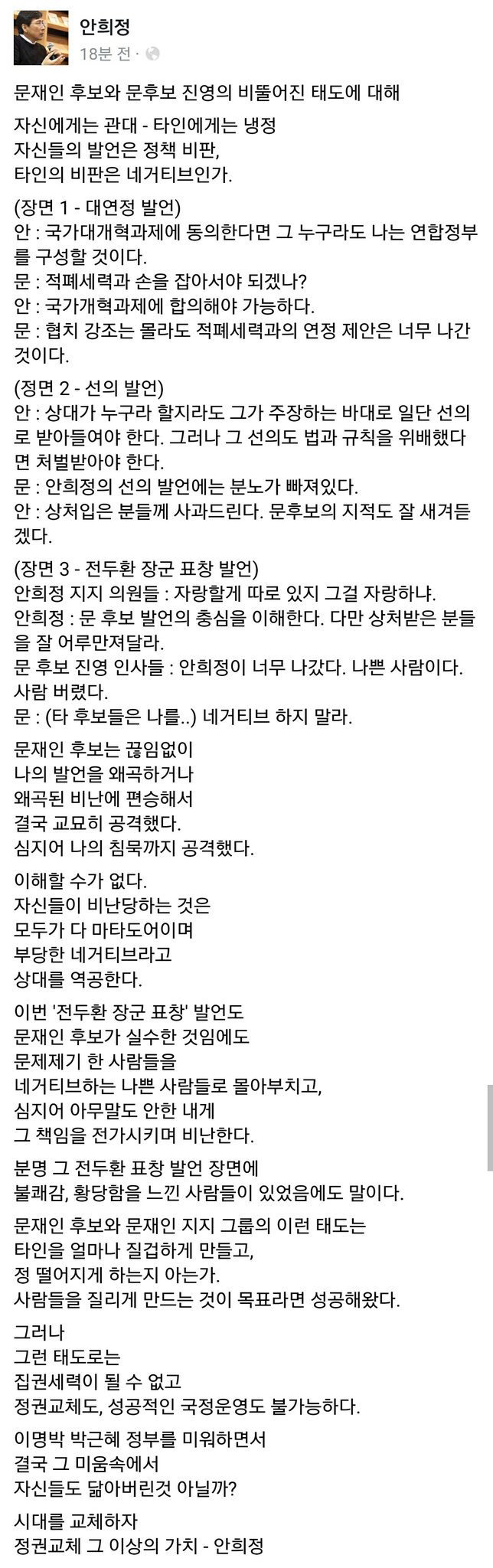 안희정
18분 전 ·

문재인 후보와 문후보 진영의 비뚤어진 태도에 대해

자신에게는 관대 - 타인에게는 냉정
자신들의 발언은 정책 비판,
타인의 비판은 네거티브인가.

(장면 1 - 대연정 발언)
안 : 국가대개혁과제에 동의한다면 그 누구라도 나는 연합정부를 구성할 것이다.
문 : 적폐세력과 손을 잡아서야 되겠나?
안 : 국가개혁과제에 합의해야 가능하다.
문 : 협치 강조는 몰라도 적폐세력과의 연정 제안은 너무 나간 것이다.

(정면 2 - 선의 발언)
안 : 상대가 누구라 할지라도 그가 주장하는 바대로 일단 선의로 받아들여야 한다. 그러나 그 선의도 법과 규칙을 위배했다면 처벌받아야 한다.
문 : 안희정의 선의 발언에는 분노가 빠져있다.
안 : 상처입은 분들께 사과드린다. 문후보의 지적도 잘 새겨듣겠다.

(장면 3 - 전두환 장군 표창 발언)
안희정 지지 의원들 : 자랑할게 따로 있지 그걸 자랑하냐.
안희정 : 문 후보 발언의 충심을 이해한다. 다만 상처받은 분들을 잘 어루만져달라.
문 후보 진영 인사들 : 안희정이 너무 나갔다. 나쁜 사람이다. 사람 버렸다.
문 : (타 후보들은 나를..) 네거티브 하지 말라.

문재인 후보는 끊임없이
나의 발언을 왜곡하거나
왜곡된 비난에 편승해서
결국 교묘히 공격했다.
심지어 나의 침묵까지 공격했다.

이해할 수가 없다.
자신들이 비난당하는 것은
모두가 다 마타도어이며
부당한 네거티브라고
상대를 역공한다.

이번 '전두환 장군 표창' 발언도
문재인 후보가 실수한 것임에도
문제제기 한 사람들을
네거티브하는 나쁜 사람들로 몰아부치고,
심지어 아무말도 안한 내게
그 책임을 전가시키며 비난한다.

분명 그 전두환 표창 발언 장면에
불쾌감, 황당함을 느낀 사람들이 있었음에도 말이다.

문재인 후보와 문재인 지지 그룹의 이런 태도는
타인을 얼마나 질겁하게 만들고,
정 떨어지게 하는지 아는가.
사람들을 질리게 만드는 것이 목표라면 성공해왔다.

그러나
그런 태도로는
집권세력이 될 수 없고
정권교체도, 성공적인 국정운영도 불가능하다.

이명박 박근혜 정부를 미워하면서
결국 그 미움속에서
자신들도 닮아버린것 아닐까?

시대를 교체하자
정권교체 그 이상의 가치 - 안희정